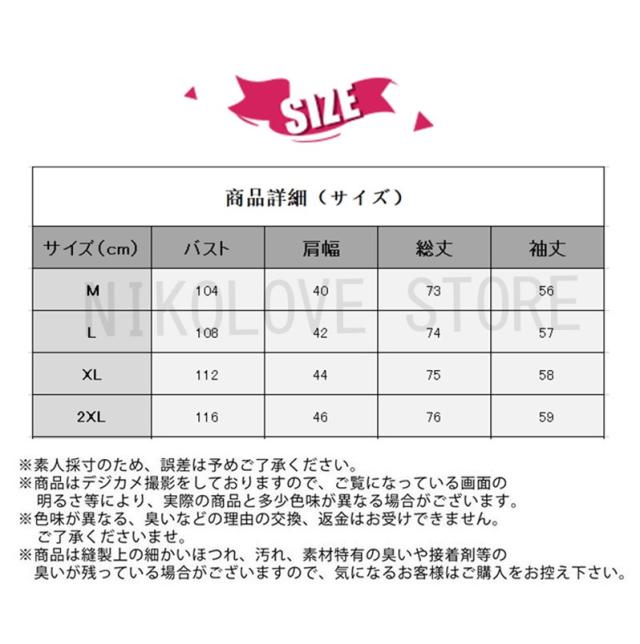 SIZE

商品詳細（サイズ）

| サイズ（cm） | バスト | 肩幅 | 総丈 | 袖丈 |
|---|---|---|---|---|
| M | 104 | 40 | 73 | 56 |
| L | 108 | 42 | 74 | 57 |
| XL | 112 | 44 | 75 | 58 |
| 2XL | 116 | 46 | 76 | 59 |

NIKOLOVE STORE

※素人採寸のため、誤差は予めご了承ください。
※商品はデジカメ撮影をしておりますので、ご覧になっている画面の明るさ等により、実際の商品と多少色味が異なる場合がございます。
※色味が異なる、臭いなどの理由の交換、返金はお受けできません。ご了承くださいませ。
※商品は縫製上の細かいほつれ、汚れ、素材特有の臭いや接着剤等の臭いが残っている場合がございますので、気になるお客様はご購入をお控え下さい。